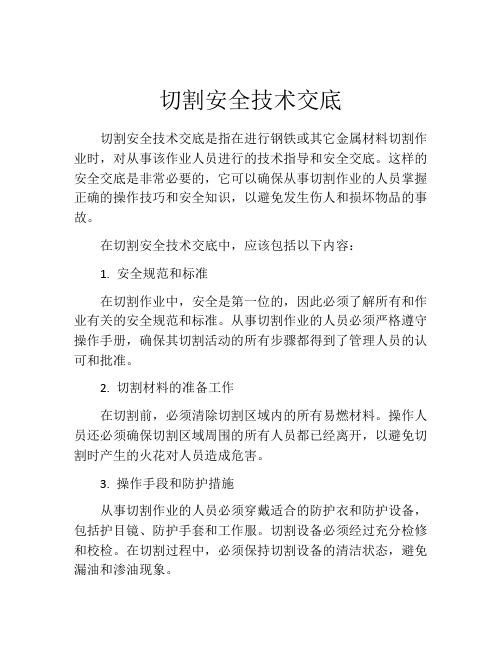 切割安全技术交底

切割安全技术交底是指在进行钢铁或其它金属材料切割作业时，对从事该作业人员进行的技术指导和安全交底。这样的安全交底是非常必要的，它可以确保从事切割作业的人员掌握正确的操作技巧和安全知识，以避免发生伤人和损坏物品的事故。

在切割安全技术交底中，应该包括以下内容：

1. 安全规范和标准

在切割作业中，安全是第一位的，因此必须了解所有和作业有关的安全规范和标准。从事切割作业的人员必须严格遵守操作手册，确保其切割活动的所有步骤都得到了管理人员的认可和批准。

2. 切割材料的准备工作

在切割前，必须清除切割区域内的所有易燃材料。操作人员还必须确保切割区域周围的所有人员都已经离开，以避免切割时产生的火花对人员造成危害。

3. 操作手段和防护措施

从事切割作业的人员必须穿戴适合的防护衣和防护设备，包括护目镜、防护手套和工作服。切割设备必须经过充分检修和校检。在切割过程中，必须保持切割设备的清洁状态，避免漏油和渗油现象。